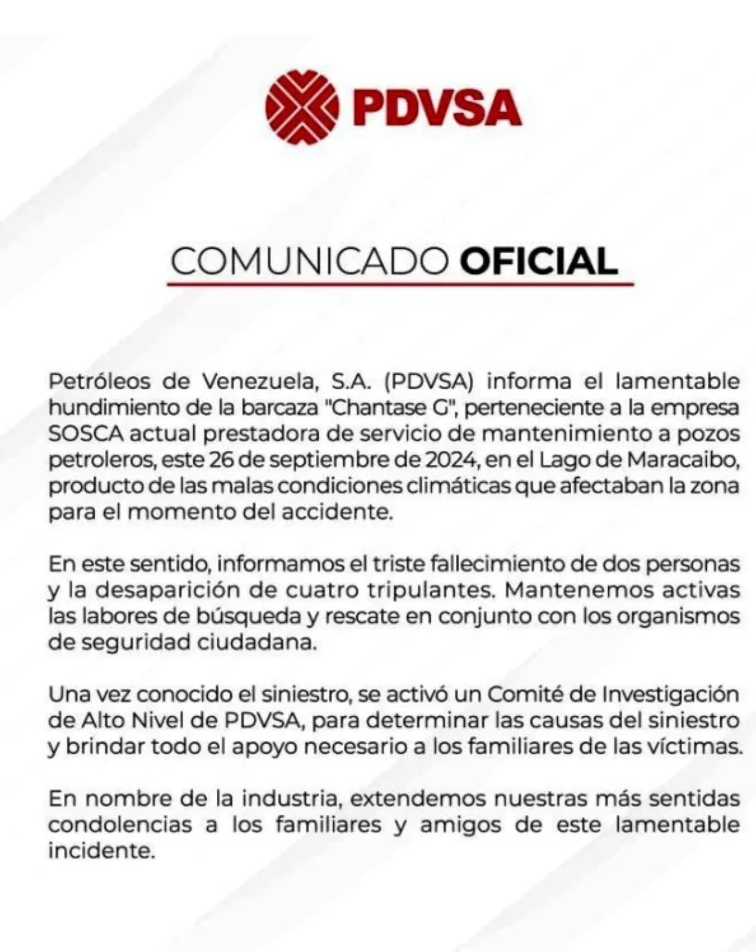 PDVSA

COMUNICADO OFICIAL

Petróleos de Venezuela, S.A. (PDVSA) informa el lamentable hundimiento de la barcaza "Chantase G", perteneciente a la empresa SOSCA actual prestadora de servicio de mantenimiento a pozos petroleros, este 26 de septiembre de 2024, en el Lago de Maracaibo, producto de las malas condiciones climáticas que afectaban la zona para el momento del accidente.

En este sentido, informamos el triste fallecimiento de dos personas y la desaparición de cuatro tripulantes. Mantenemos activas las labores de búsqueda y rescate en conjunto con los organismos de seguridad ciudadana.

Una vez conocido el siniestro, se activó un Comité de Investigación de Alto Nivel de PDVSA, para determinar las causas del siniestro y brindar todo el apoyo necesario a los familiares de las víctimas.

En nombre de la industria, extendemos nuestras más sentidas condolencias a los familiares y amigos de este lamentable incidente.